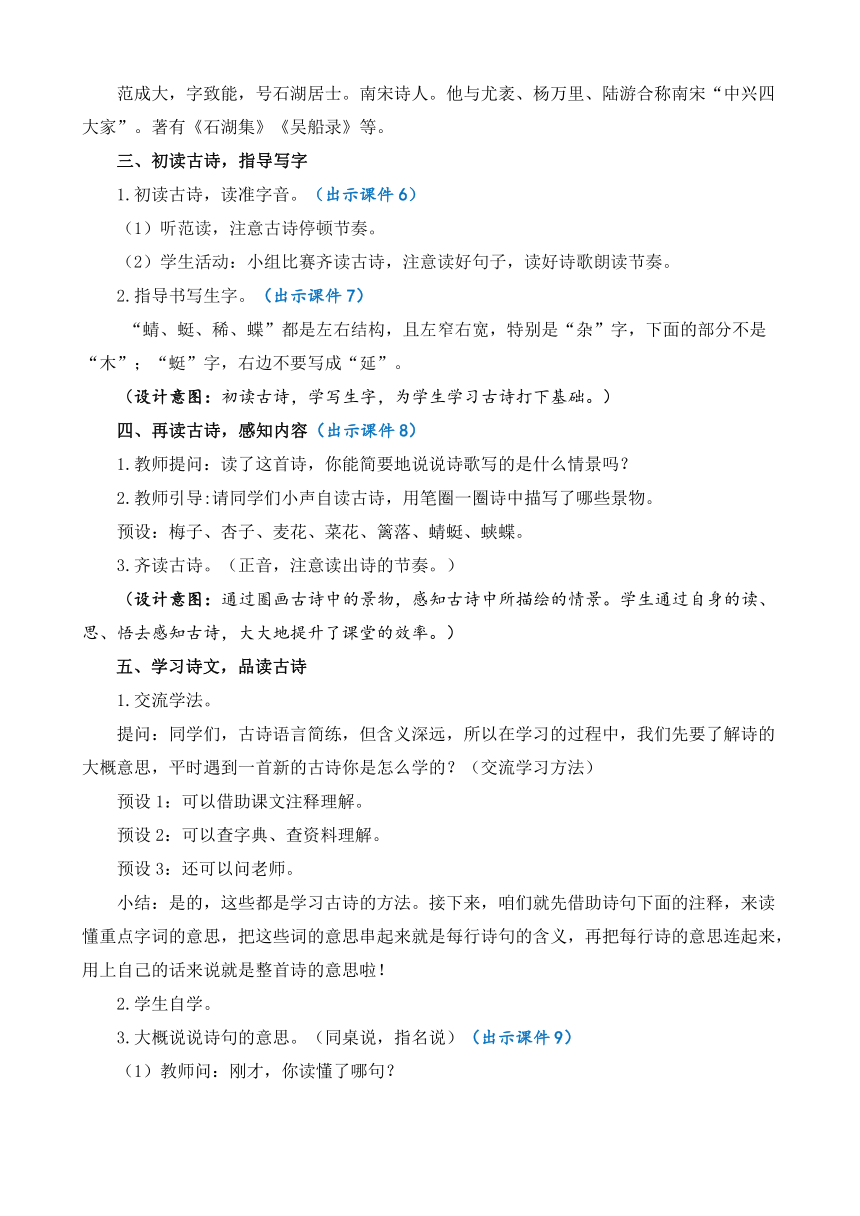 范成大，字致能，号石湖居士。南宋诗人。他与尤袤、杨万里、陆游合称南宋“中兴四大家”。著有《石湖集》《吴船录》等。

三、初读古诗，指导写字

1.初读古诗，读准字音。（出示课件6）

（1）听范读，注意古诗停顿节奏。

（2）学生活动：小组比赛齐读古诗，注意读好句子，读好诗歌朗读节奏。

2.指导书写生字。（出示课件7）

“蜻、蜓、稀、蝶”都是左右结构，且左窄右宽，特别是“杂”字，下面的部分不是“木”；“蜓”字，右边不要写成“延”。

（设计意图：初读古诗，学写生字，为学生学习古诗打下基础。）

四、再读古诗，感知内容（出示课件8）

1.教师提问：读了这首诗，你能简要地说说诗歌写的是什么情景吗？

2.教师引导:请同学们小声自读古诗，用笔圈一圈诗中描写了哪些景物。

预设：梅子、杏子、麦花、菜花、篱落、蜻蜓、蛱蝶。

3.齐读古诗。（正音，注意读出诗的节奏。）

（设计意图：通过圈画古诗中的景物，感知古诗中所描绘的情景。学生通过自身的读、思、悟去感知古诗，大大地提升了课堂的效率。）

五、学习诗文，品读古诗

1.交流学法。

提问：同学们，古诗语言简练，但含义深远，所以在学习的过程中，我们先要了解诗的大概意思，平时遇到一首新的古诗你是怎么学的？（交流学习方法）

预设1：可以借助课文注释理解。

预设2：可以查字典、查资料理解。

预设3：还可以问老师。

小结：是的，这些都是学习古诗的方法。接下来，咱们就先借助诗句下面的注释，来读懂重点字词的意思，把这些词的意思串起来就是每行诗句的含义，再把每行诗的意思连起来，用上自己的话来说就是整首诗的意思啦！

2.学生自学。

3.大概说说诗句的意思。（同桌说，指名说）（出示课件9）

（1）教师问：刚才，你读懂了哪句？